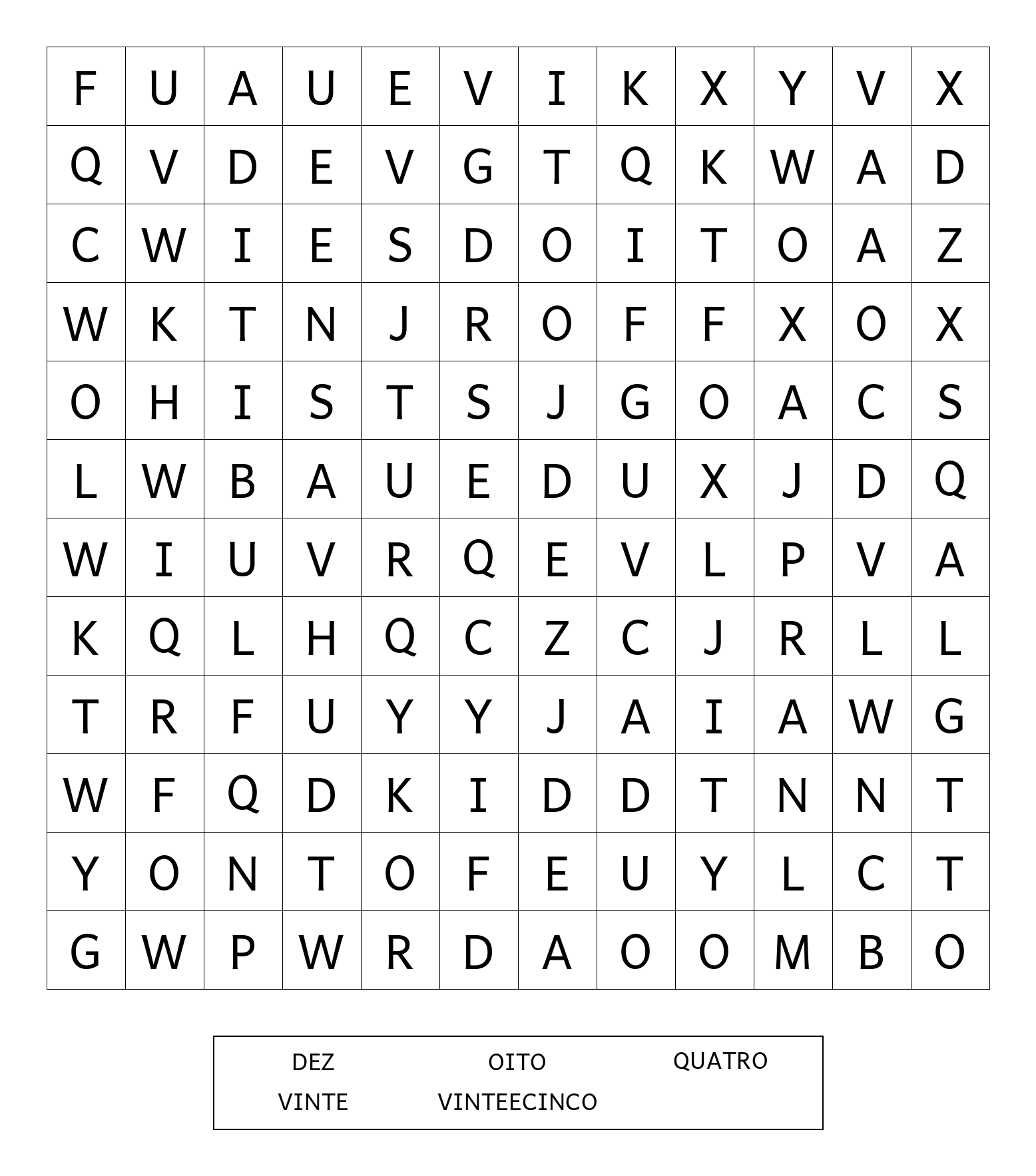 | F | U | A | U | E | V | I | K | X | Y | V | X |
|---|---|---|---|---|---|---|---|---|---|---|---|
| Q | V | D | E | V | G | T | Q | K | W | A | D |
| C | W | I | E | S | D | O | I | T | O | A | Z |
| W | K | T | N | J | R | O | F | F | X | O | X |
| O | H | I | S | T | S | J | G | O | A | C | S |
| L | W | B | A | U | E | D | U | X | J | D | Q |
| W | I | U | V | R | Q | E | V | L | P | V | A |
| K | Q | L | H | Q | C | Z | C | J | R | L | L |
| T | R | F | U | Y | Y | J | A | I | A | W | G |
| W | F | Q | D | K | I | D | D | T | N | N | T |
| Y | O | N | T | O | F | E | U | Y | L | C | T |
| G | W | P | W | R | D | A | O | O | M | B | O |

DEZ
OITO
QUATRO
VINTE
VINTEECINCO